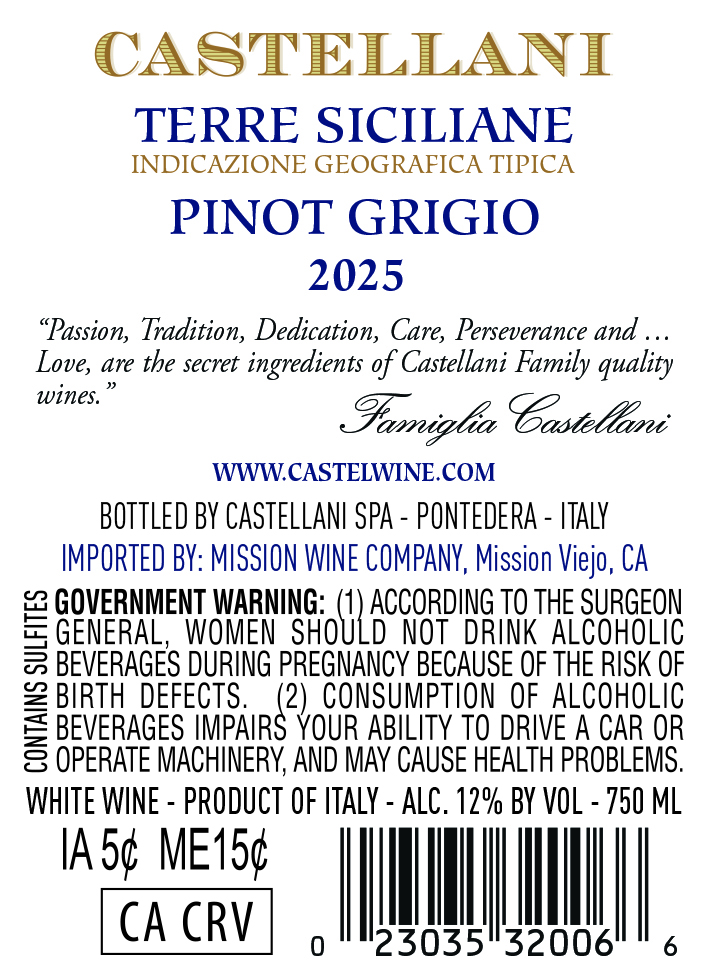 CASTELLANI

TERRE SICILIANE
INDICAZIONE GEOGRAFICA TIPICA

PINOT GRIGIO
2025

"Passion, Tradition, Dedication, Care, Perseverance and ... Love, are the secret ingredients of Castellani Family quality wines."

Famiglia Castellani

WWW.CASTELWINE.COM

BOTTLED BY CASTELLANI SPA - PONTEDERA - ITALY
IMPORTED BY: MISSION WINE COMPANY, Mission Viejo, CA

CONTAINS SULFITES

GOVERNMENT WARNING: (1) ACCORDING TO THE SURGEON GENERAL, WOMEN SHOULD NOT DRINK ALCOHOLIC BEVERAGES DURING PREGNANCY BECAUSE OF THE RISK OF BIRTH DEFECTS. (2) CONSUMPTION OF ALCOHOLIC BEVERAGES IMPAIRS YOUR ABILITY TO DRIVE A CAR OR OPERATE MACHINERY, AND MAY CAUSE HEALTH PROBLEMS.

WHITE WINE - PRODUCT OF ITALY - ALC. 12% BY VOL - 750 ML

IA 5¢ ME15¢

CA CRV

0 23035 32006 6